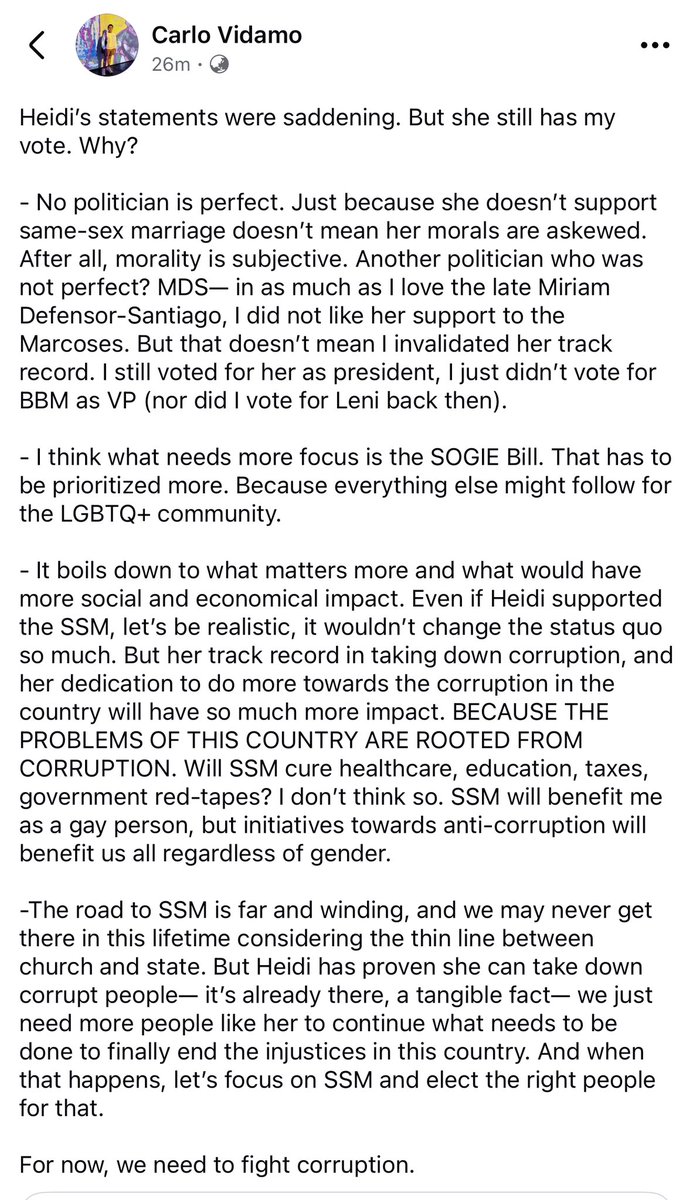 Carlo Vidamo
26m ·

Heidi's statements were saddening. But she still has my vote. Why?

- No politician is perfect. Just because she doesn't support same-sex marriage doesn't mean her morals are askewed. After all, morality is subjective. Another politician who was not perfect? MDS— in as much as I love the late Miriam Defensor-Santiago, I did not like her support to the Marcoses. But that doesn't mean I invalidated her track record. I still voted for her as president, I just didn't vote for BBM as VP (nor did I vote for Leni back then).

- I think what needs more focus is the SOGIE Bill. That has to be prioritized more. Because everything else might follow for the LGBTQ+ community.

- It boils down to what matters more and what would have more social and economical impact. Even if Heidi supported the SSM, let's be realistic, it wouldn't change the status quo so much. But her track record in taking down corruption, and her dedication to do more towards the corruption in the country will have so much more impact. BECAUSE THE PROBLEMS OF THIS COUNTRY ARE ROOTED FROM CORRUPTION. Will SSM cure healthcare, education, taxes, government red-tapes? I don't think so. SSM will benefit me as a gay person, but initiatives towards anti-corruption will benefit us all regardless of gender.

-The road to SSM is far and winding, and we may never get there in this lifetime considering the thin line between church and state. But Heidi has proven she can take down corrupt people— it's already there, a tangible fact— we just need more people like her to continue what needs to be done to finally end the injustices in this country. And when that happens, let's focus on SSM and elect the right people for that.

For now, we need to fight corruption.